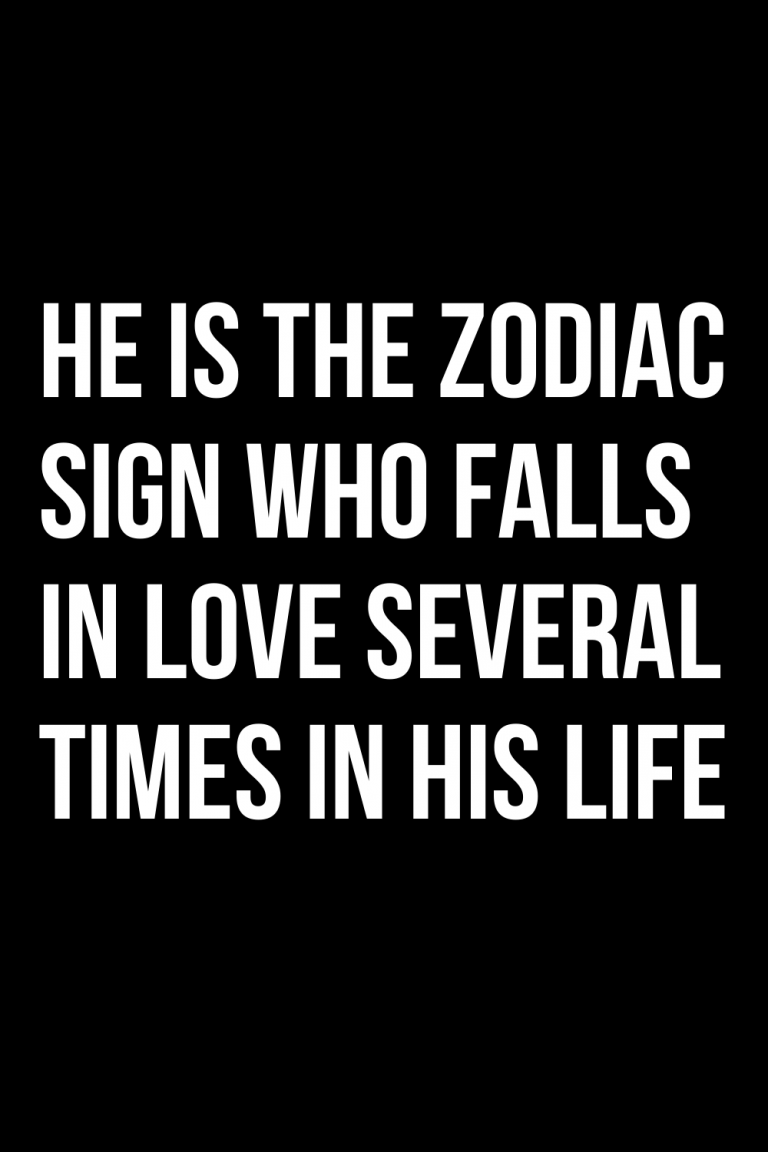 HE IS THE ZODIAC SIGN WHO FALLS IN LOVE SEVERAL TIMES IN HIS LIFE